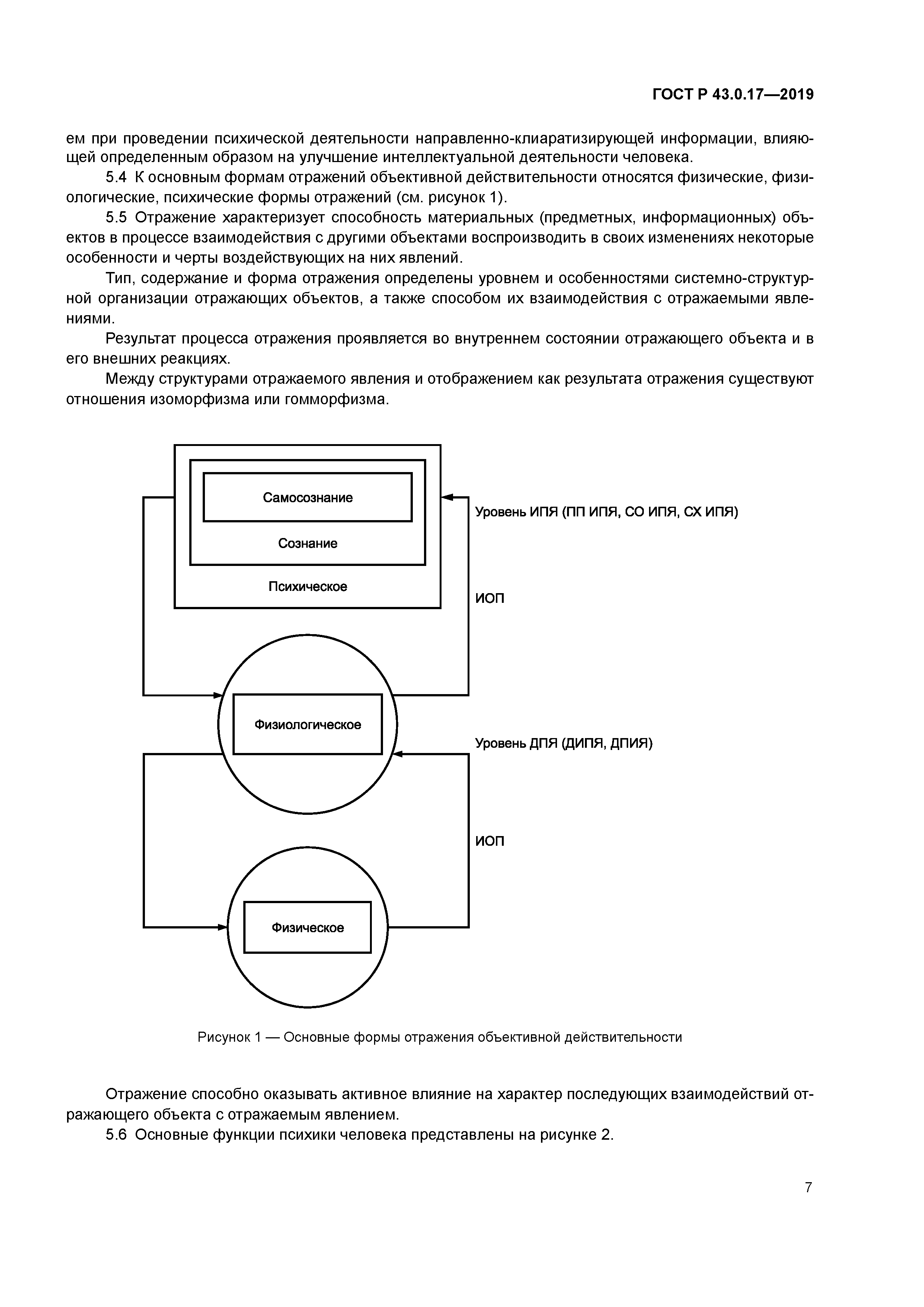 ГОСТ Р 43.0.17—2019

ем при проведении психической деятельности направленно-клиаратизирующей информации, влияющей определенным образом на улучшение интеллектуальной деятельности человека.

5.4 К основным формам отражений объективной действительности относятся физические, физиологические, психические формы отражений (см. рисунок 1).

5.5 Отражение характеризует способность материальных (предметных, информационных) объектов в процессе взаимодействия с другими объектами воспроизводить в своих изменениях некоторые особенности и черты воздействующих на них явлений.

Тип, содержание и форма отражения определены уровнем и особенностями системно-структурной организации отражающих объектов, а также способом их взаимодействия с отражаемыми явлениями.

Результат процесса отражения проявляется во внутреннем состоянии отражающего объекта и в его внешних реакциях.

Между структурами отражаемого явления и отображением как результата отражения существуют отношения изоморфизма или гомморфизма.

Самосознание

Сознание

Психическое

Уровень ИПЯ (ПП ИПЯ, СО ИПЯ, СХ ИПЯ)

ИОП

Физиологическое

Уровень ДПЯ (ДИПЯ, ДПИЯ)

ИОП

Физическое

Рисунок 1 — Основные формы отражения объективной действительности

Отражение способно оказывать активное влияние на характер последующих взаимодействий отражающего объекта с отражаемым явлением.

5.6 Основные функции психики человека представлены на рисунке 2.

7